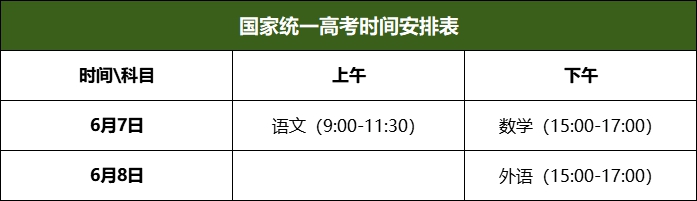 国家统一高考时间安排表

| 时间\科目 | 上午 | 下午 |
|---|---|---|
| 6月7日 | 语文（9:00-11:30） | 数学（15:00-17:00） |
| 6月8日 | | 外语（15:00-17:00） |